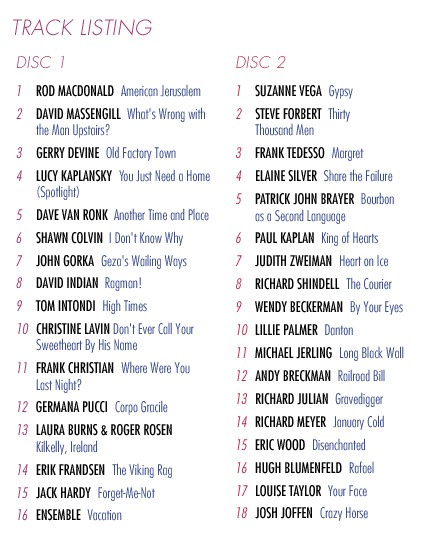 TRACK LISTING

DISC 1

1 ROD MACDONALD American Jerusalem
2 DAVID MASSENGILL What's Wrong with the Man Upstairs?
3 GERRY DEVINE Old Factory Town
4 LUCY KAPLANSKY You Just Need a Home (Spotlight)
5 DAVE VAN RONK Another Time and Place
6 SHAWN COLVIN I Don't Know Why
7 JOHN GORKA Geza's Wailing Ways
8 DAVID INDIAN Ragman!
9 TOM INTONDI High Times
10 CHRISTINE LAVIN Don't Ever Call Your Sweetheart By His Name
11 FRANK CHRISTIAN Where Were You Last Night?
12 GERMANA PUCCI Corpo Gracile
13 LAURA BURNS & ROGER ROSEN Kilkelly, Ireland
14 ERIK FRANDSEN The Viking Rag
15 JACK HARDY Forget-Me-Not
16 ENSEMBLE Vacation

DISC 2

1 SUZANNE VEGA Gypsy
2 STEVE FORBERT Thirty Thousand Men
3 FRANK TEDESSO Margret
4 ELAINE SILVER Share the Failure
5 PATRICK JOHN BRAYER Bourbon as a Second Language
6 PAUL KAPLAN King of Hearts
7 JUDITH ZWEIMAN Heart on Ice
8 RICHARD SHINDELL The Courier
9 WENDY BECKERMAN By Your Eyes
10 LILLIE PALMER Danton
11 MICHAEL JERLING Long Black Wall
12 ANDY BRECKMAN Railroad Bill
13 RICHARD JULIAN Gravedigger
14 RICHARD MEYER January Cold
15 ERIC WOOD Disenchanted
16 HUGH BLUMENFELD Rafael
17 LOUISE TAYLOR Your Face
18 JOSH JOFFEN Crazy Horse